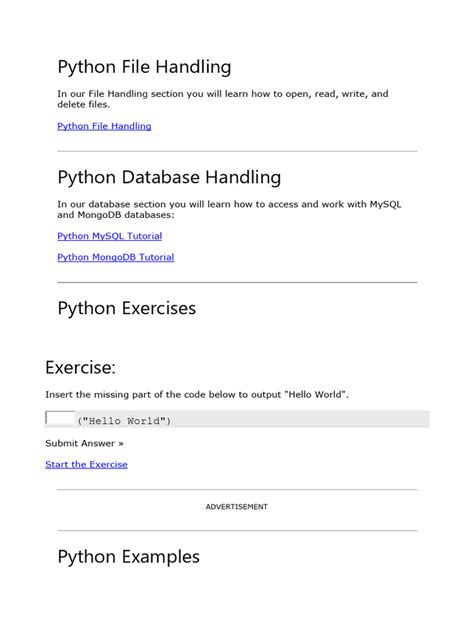 Python File Handling

In our File Handling section you will learn how to open, read, write, and delete files.

Python File Handling

Python Database Handling

In our database section you will learn how to access and work with MySQL and MongoDB databases:

Python MySQL Tutorial

Python MongoDB Tutorial

Python Exercises

Exercise:

Insert the missing part of the code below to output "Hello World".

("Hello World")

Submit Answer »

Start the Exercise

ADVERTISEMENT

Python Examples